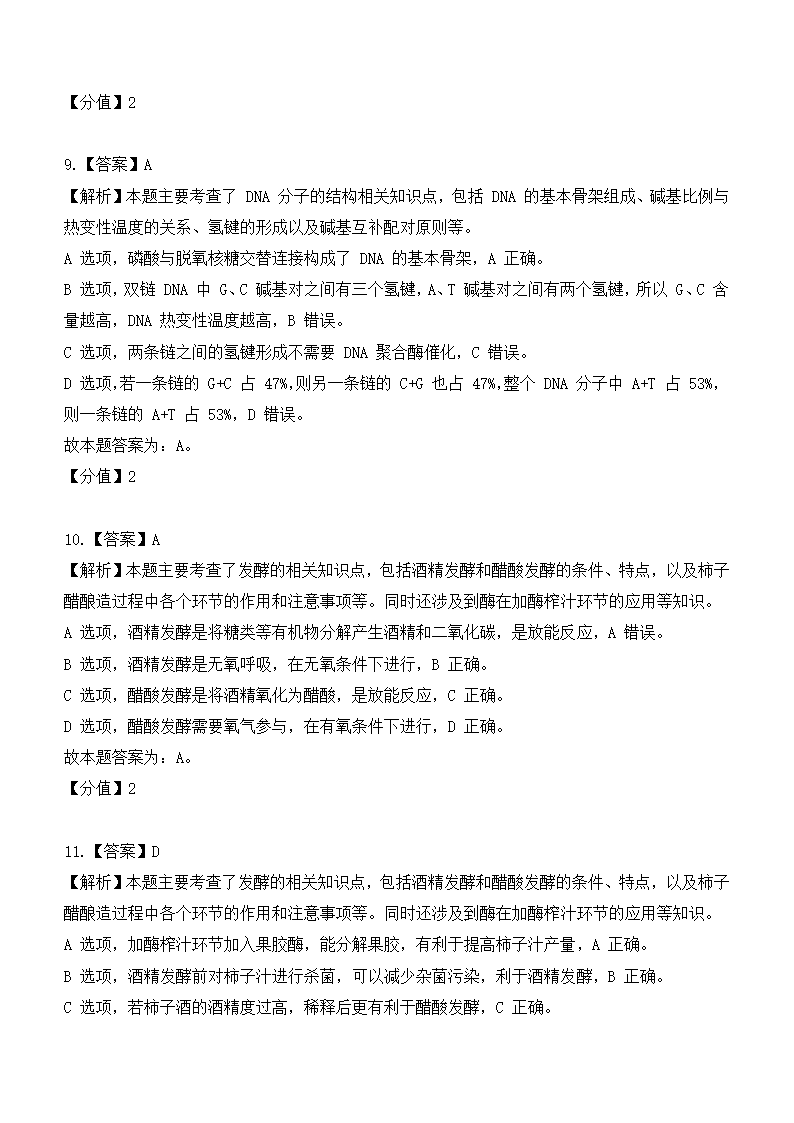 【分值】2

9.【答案】A
【解析】本题主要考查了 DNA 分子的结构相关知识点，包括 DNA 的基本骨架组成、碱基比例与热变性温度的关系、氢键的形成以及碱基互补配对原则等。
A 选项，磷酸与脱氧核糖交替连接构成了 DNA 的基本骨架，A 正确。
B 选项，双链 DNA 中 G、C 碱基对之间有三个氢键，A、T 碱基对之间有两个氢键，所以 G、C 含量越高，DNA 热变性温度越高，B 错误。
C 选项，两条链之间的氢键形成不需要 DNA 聚合酶催化，C 错误。
D 选项，若一条链的 G+C 占 47%，则另一条链的 C+G 也占 47%，整个 DNA 分子中 A+T 占 53%，则一条链的 A+T 占 53%，D 错误。
故本题答案为：A。
【分值】2

10.【答案】A
【解析】本题主要考查了发酵的相关知识点，包括酒精发酵和醋酸发酵的条件、特点，以及柿子醋酿造过程中各个环节的作用和注意事项等。同时还涉及到酶在加酶榨汁环节的应用等知识。
A 选项，酒精发酵是将糖类等有机物分解产生酒精和二氧化碳，是放能反应，A 错误。
B 选项，酒精发酵是无氧呼吸，在无氧条件下进行，B 正确。
C 选项，醋酸发酵是将酒精氧化为醋酸，是放能反应，C 正确。
D 选项，醋酸发酵需要氧气参与，在有氧条件下进行，D 正确。
故本题答案为：A。
【分值】2

11.【答案】D
【解析】本题主要考查了发酵的相关知识点，包括酒精发酵和醋酸发酵的条件、特点，以及柿子醋酿造过程中各个环节的作用和注意事项等。同时还涉及到酶在加酶榨汁环节的应用等知识。
A 选项，加酶榨汁环节加入果胶酶，能分解果胶，有利于提高柿子汁产量，A 正确。
B 选项，酒精发酵前对柿子汁进行杀菌，可以减少杂菌污染，利于酒精发酵，B 正确。
C 选项，若柿子酒的酒精度过高，稀释后更有利于醋酸发酵，C 正确。